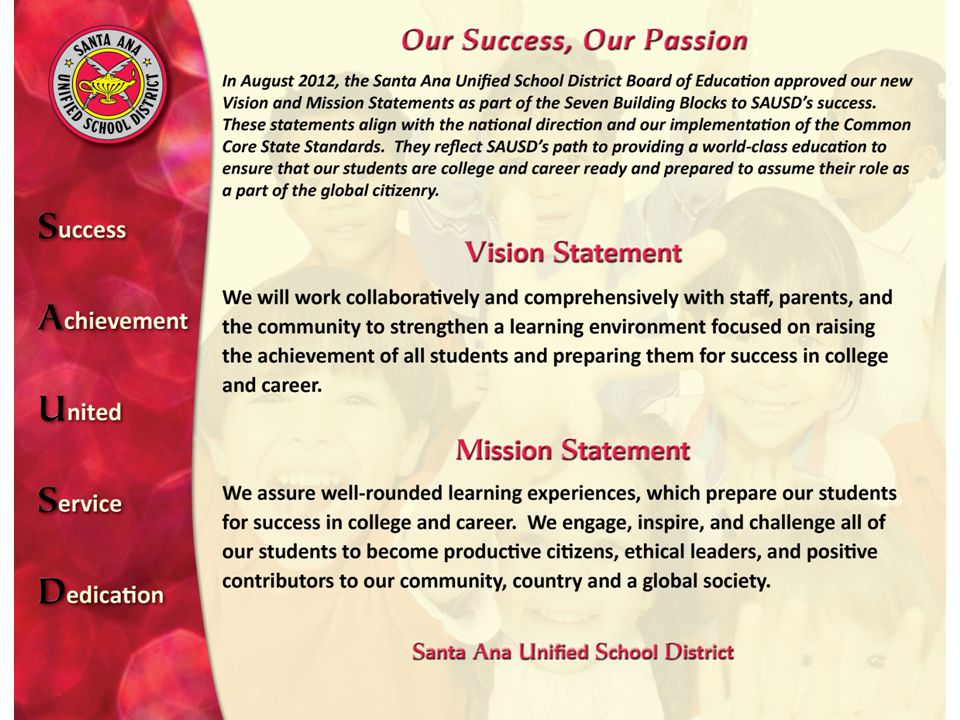 SANTA ANA UNIFIED SCHOOL DISTRICT

Success

Achievement

United

Service

Dedication

Our Success, Our Passion

In August 2012, the Santa Ana Unified School District Board of Education approved our new Vision and Mission Statements as part of the Seven Building Blocks to SAUSD's success. These statements align with the national direction and our implementation of the Common Core State Standards. They reflect SAUSD's path to providing a world-class education to ensure that our students are college and career ready and prepared to assume their role as a part of the global citizenry.

Vision Statement

We will work collaboratively and comprehensively with staff, parents, and the community to strengthen a learning environment focused on raising the achievement of all students and preparing them for success in college and career.

Mission Statement

We assure well-rounded learning experiences, which prepare our students for success in college and career. We engage, inspire, and challenge all of our students to become productive citizens, ethical leaders, and positive contributors to our community, country and a global society.

Santa Ana Unified School District